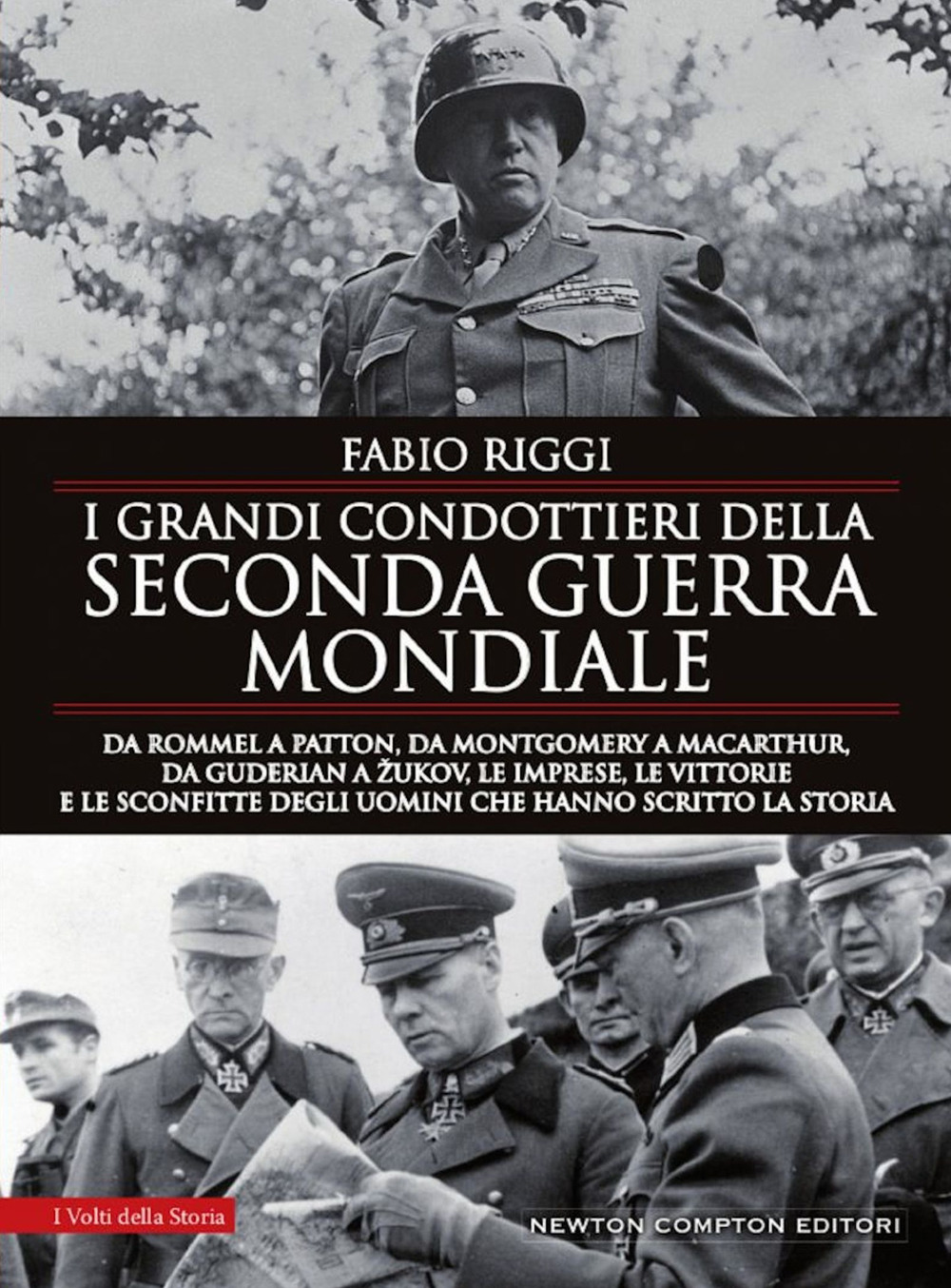 FABIO RIGGI

I GRANDI CONDOTTIERI DELLA SECONDA GUERRA MONDIALE

DA ROMMEL A PATTON, DA MONTGOMERY A MACARTHUR, DA GUDERIAN A ŽUKOV, LE IMPRESE, LE VITTORIE E LE SCONFITTE DEGLI UOMINI CHE HANNO SCRITTO LA STORIA

I Volti della Storia

NEWTON COMPTON EDITORI